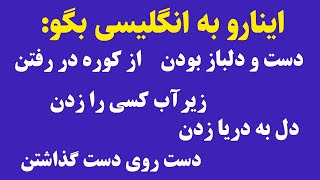 اینارو به انگلیسی بگو:

دست و دلباز بودن    از کوره در رفتن

زیرآب کسی را زدن

دل به دریا زدن

دست روی دست گذاشتن